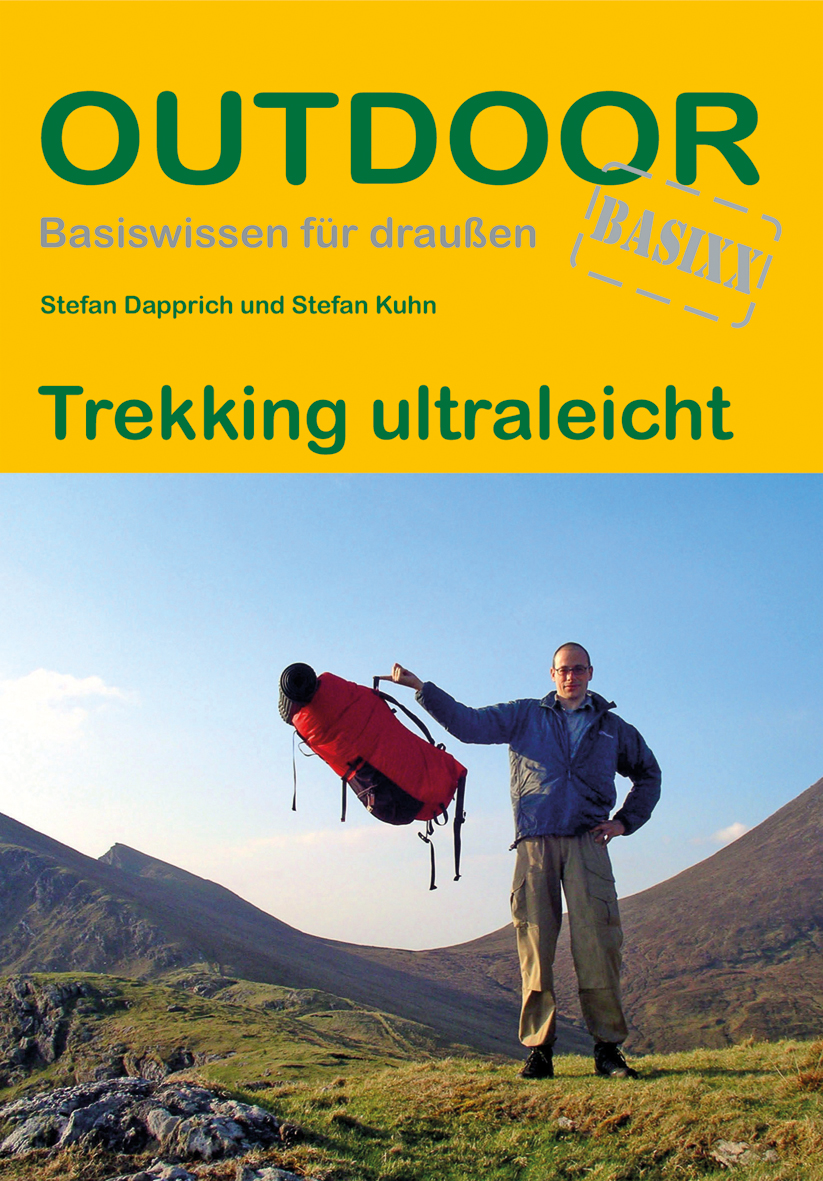 OUTDOOR

Basiswissen für draußen

BASIXX

Stefan Dapprich und Stefan Kuhn

Trekking ultraleicht